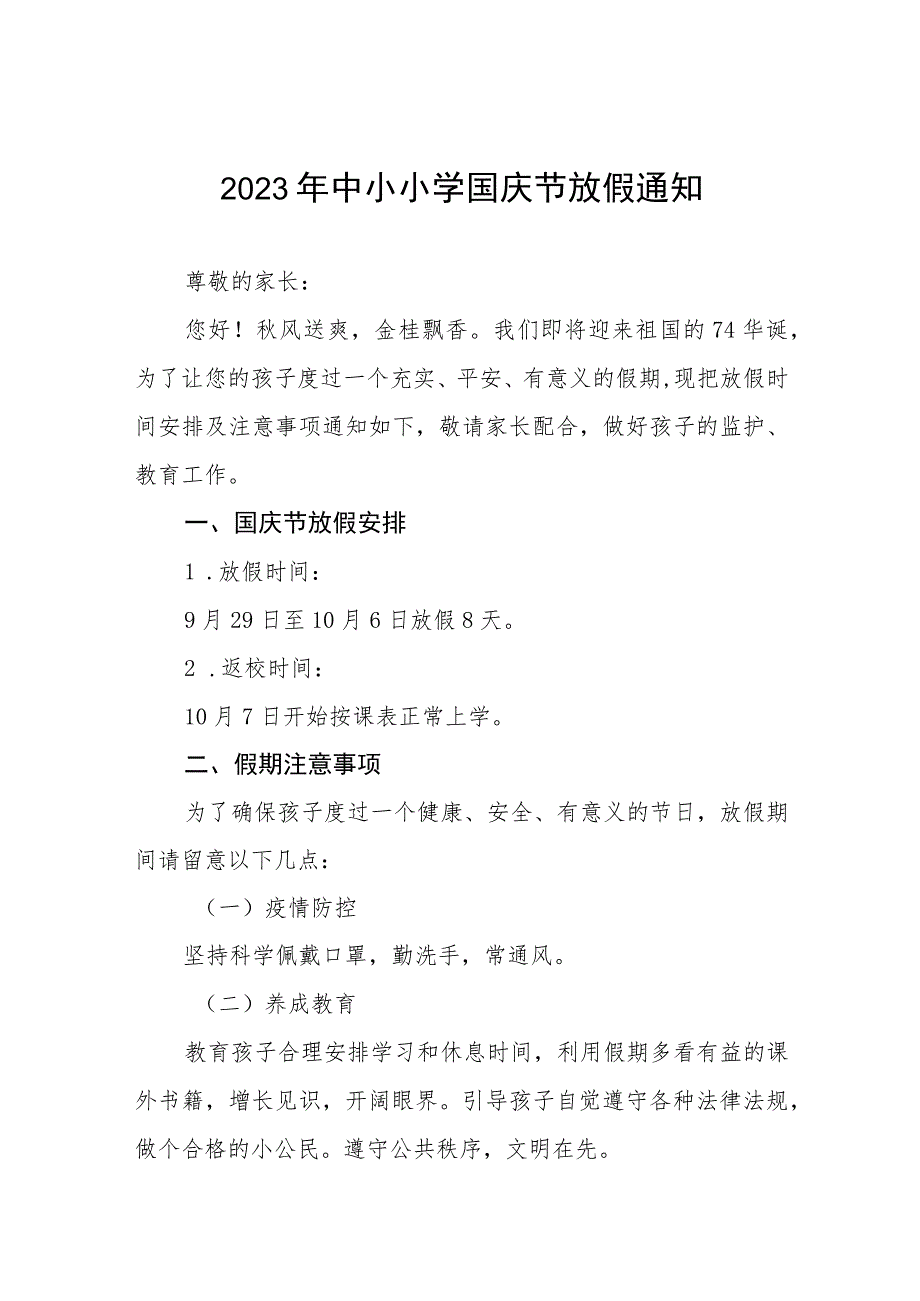 2023年中小小学国庆节放假通知

尊敬的家长：

您好！秋风送爽，金桂飘香。我们即将迎来祖国的74华诞，为了让您的孩子度过一个充实、平安、有意义的假期,现把放假时间安排及注意事项通知如下，敬请家长配合，做好孩子的监护、教育工作。

一、国庆节放假安排

1.放假时间：

9月29日至10月6日放假8天。

2.返校时间：

10月7日开始按课表正常上学。

二、假期注意事项

为了确保孩子度过一个健康、安全、有意义的节日，放假期间请留意以下几点：

（一）疫情防控

坚持科学佩戴口罩，勤洗手，常通风。

（二）养成教育

教育孩子合理安排学习和休息时间，利用假期多看有益的课外书籍，增长见识，开阔眼界。引导孩子自觉遵守各种法律法规，做个合格的小公民。遵守公共秩序，文明在先。